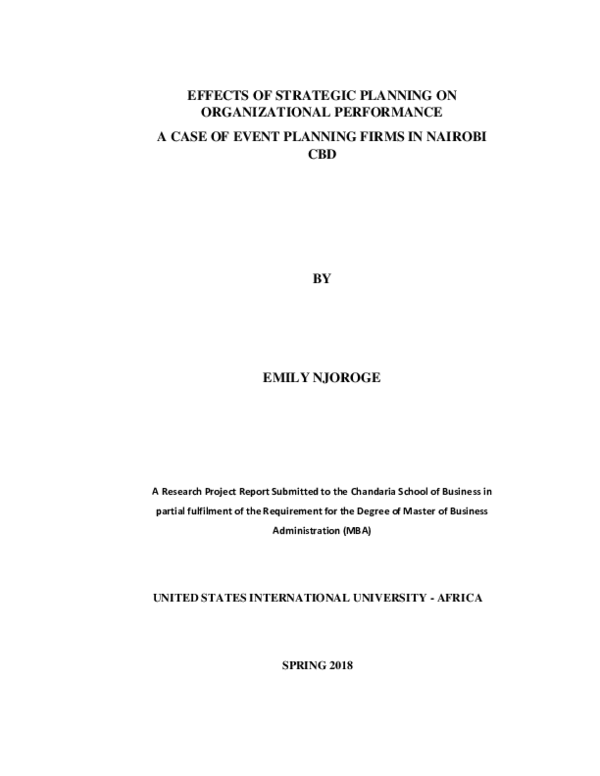 EFFECTS OF STRATEGIC PLANNING ON ORGANIZATIONAL PERFORMANCE

A CASE OF EVENT PLANNING FIRMS IN NAIROBI CBD

BY

EMILY NJOROGE

A Research Project Report Submitted to the Chandaria School of Business in partial fulfilment of the Requirement for the Degree of Master of Business Administration (MBA)

UNITED STATES INTERNATIONAL UNIVERSITY - AFRICA

SPRING 2018